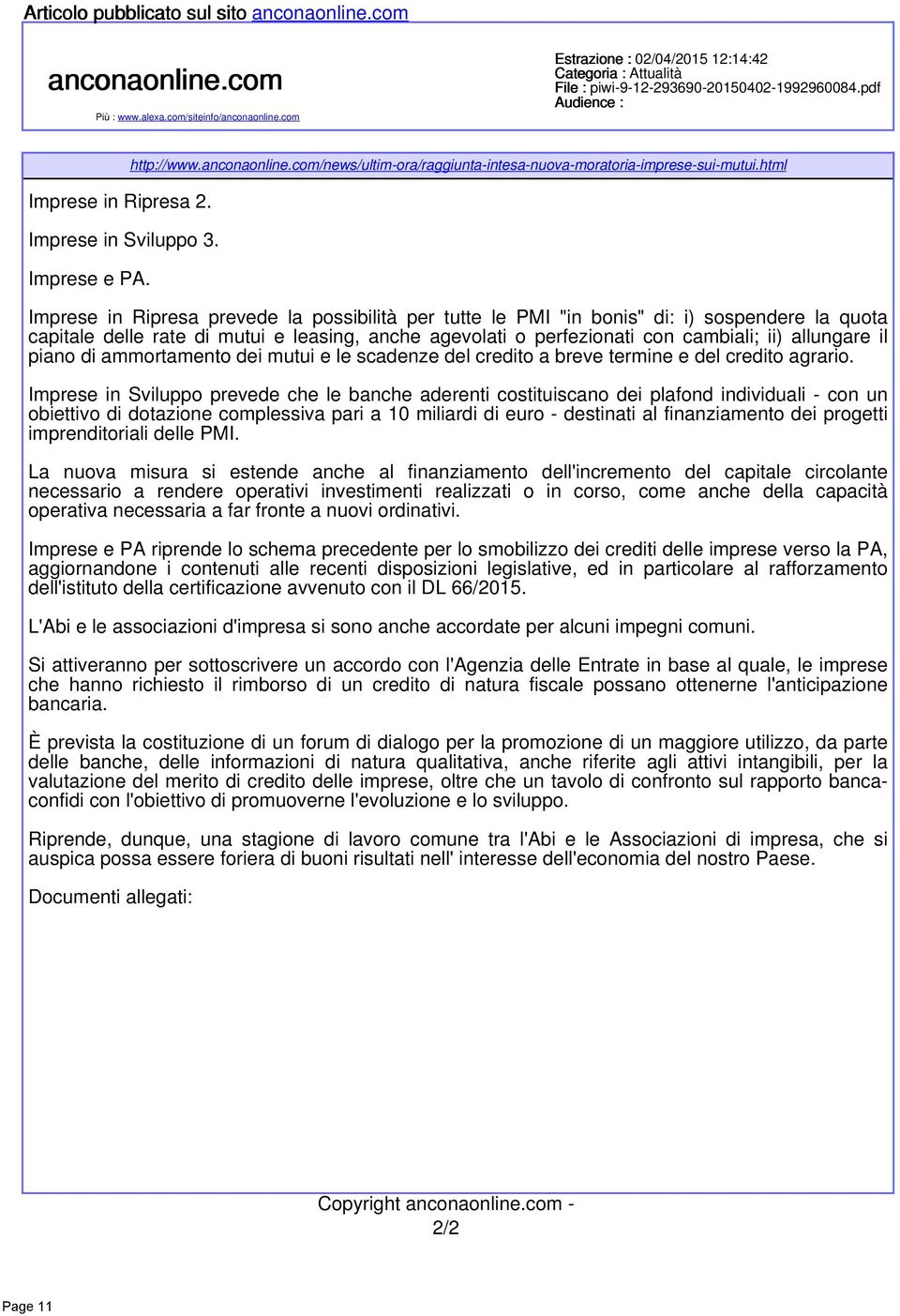 Articolo pubblicato sul sito anconaonline.com

anconaonline.com

Più : www.alexa.com/siteinfo/anconaonline.com

Estrazione : 02/04/2015 12:14:42
Categoria : Attualità
File : piwi-9-12-293690-20150402-1992960084.pdf
Audience :

http://www.anconaonline.com/news/ultim-ora/raggiunta-intesa-nuova-moratoria-imprese-sui-mutui.html

Imprese in Ripresa 2.

Imprese in Sviluppo 3.

Imprese e PA.

Imprese in Ripresa prevede la possibilità per tutte le PMI "in bonis" di: i) sospendere la quota capitale delle rate di mutui e leasing, anche agevolati o perfezionati con cambiali; ii) allungare il piano di ammortamento dei mutui e le scadenze del credito a breve termine e del credito agrario.

Imprese in Sviluppo prevede che le banche aderenti costituiscano dei plafond individuali - con un obiettivo di dotazione complessiva pari a 10 miliardi di euro - destinati al finanziamento dei progetti imprenditoriali delle PMI.

La nuova misura si estende anche al finanziamento dell'incremento del capitale circolante necessario a rendere operativi investimenti realizzati o in corso, come anche della capacità operativa necessaria a far fronte a nuovi ordinativi.

Imprese e PA riprende lo schema precedente per lo smobilizzo dei crediti delle imprese verso la PA, aggiornandone i contenuti alle recenti disposizioni legislative, ed in particolare al rafforzamento dell'istituto della certificazione avvenuto con il DL 66/2015.

L'Abi e le associazioni d'impresa si sono anche accordate per alcuni impegni comuni.

Si attiveranno per sottoscrivere un accordo con l'Agenzia delle Entrate in base al quale, le imprese che hanno richiesto il rimborso di un credito di natura fiscale possano ottenerne l'anticipazione bancaria.

È prevista la costituzione di un forum di dialogo per la promozione di un maggiore utilizzo, da parte delle banche, delle informazioni di natura qualitativa, anche riferite agli attivi intangibili, per la valutazione del merito di credito delle imprese, oltre che un tavolo di confronto sul rapporto banca-confidi con l'obiettivo di promuoverne l'evoluzione e lo sviluppo.

Riprende, dunque, una stagione di lavoro comune tra l'Abi e le Associazioni di impresa, che si auspica possa essere foriera di buoni risultati nell' interesse dell'economia del nostro Paese.

Documenti allegati:

Copyright anconaonline.com -
2/2

Page 11